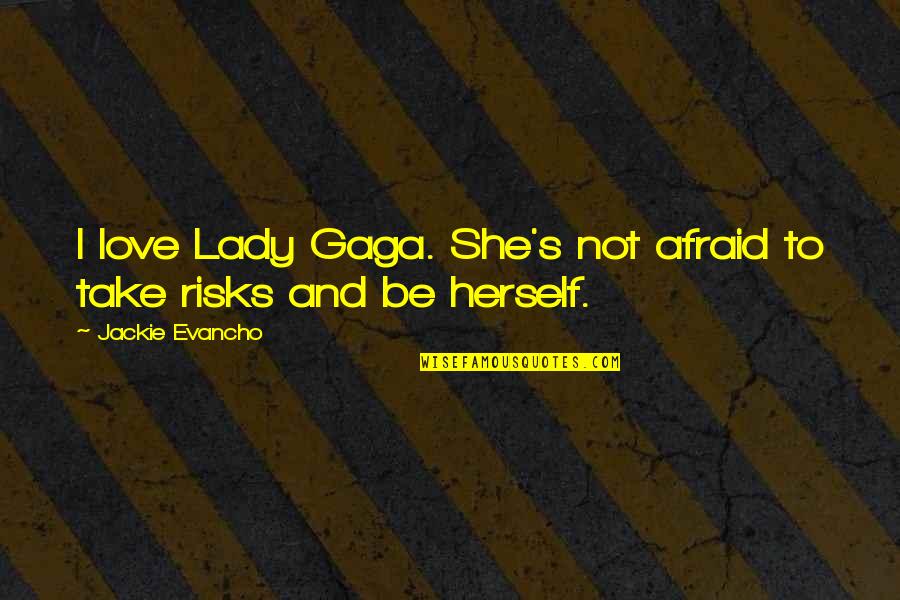 I love Lady Gaga. She's not afraid to take risks and be herself.

~ Jackie Evancho

WISEFAMOUSQUOTES.COM